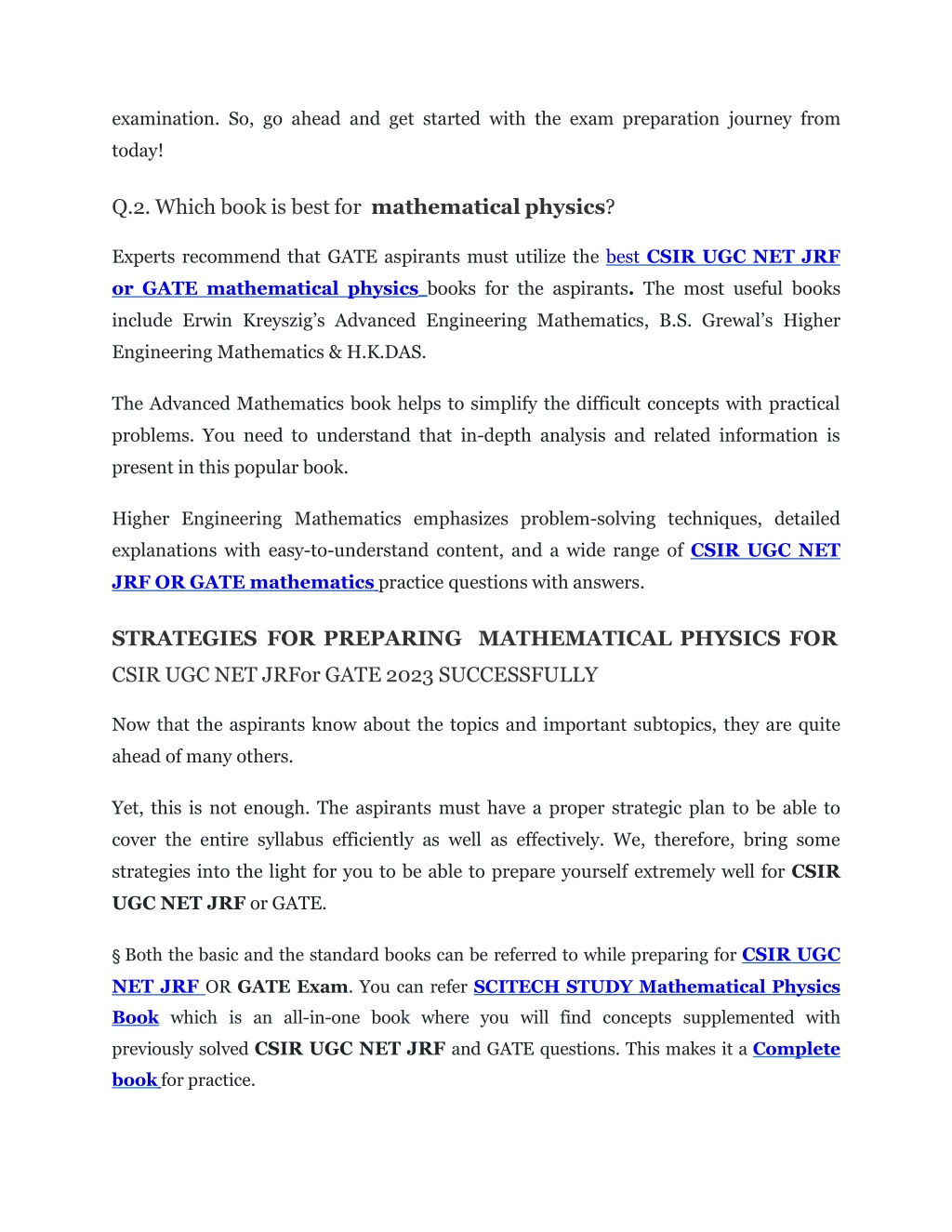 examination. So, go ahead and get started with the exam preparation journey from today!

Q.2. Which book is best for mathematical physics?

Experts recommend that GATE aspirants must utilize the best CSIR UGC NET JRF or GATE mathematical physics books for the aspirants. The most useful books include Erwin Kreyszig's Advanced Engineering Mathematics, B.S. Grewal's Higher Engineering Mathematics & H.K.DAS.

The Advanced Mathematics book helps to simplify the difficult concepts with practical problems. You need to understand that in-depth analysis and related information is present in this popular book.

Higher Engineering Mathematics emphasizes problem-solving techniques, detailed explanations with easy-to-understand content, and a wide range of CSIR UGC NET JRF OR GATE mathematics practice questions with answers.

STRATEGIES FOR PREPARING MATHEMATICAL PHYSICS FOR CSIR UGC NET JRFor GATE 2023 SUCCESSFULLY

Now that the aspirants know about the topics and important subtopics, they are quite ahead of many others.

Yet, this is not enough. The aspirants must have a proper strategic plan to be able to cover the entire syllabus efficiently as well as effectively. We, therefore, bring some strategies into the light for you to be able to prepare yourself extremely well for CSIR UGC NET JRF or GATE.

§ Both the basic and the standard books can be referred to while preparing for CSIR UGC NET JRF OR GATE Exam. You can refer SCITECH STUDY Mathematical Physics Book which is an all-in-one book where you will find concepts supplemented with previously solved CSIR UGC NET JRF and GATE questions. This makes it a Complete book for practice.